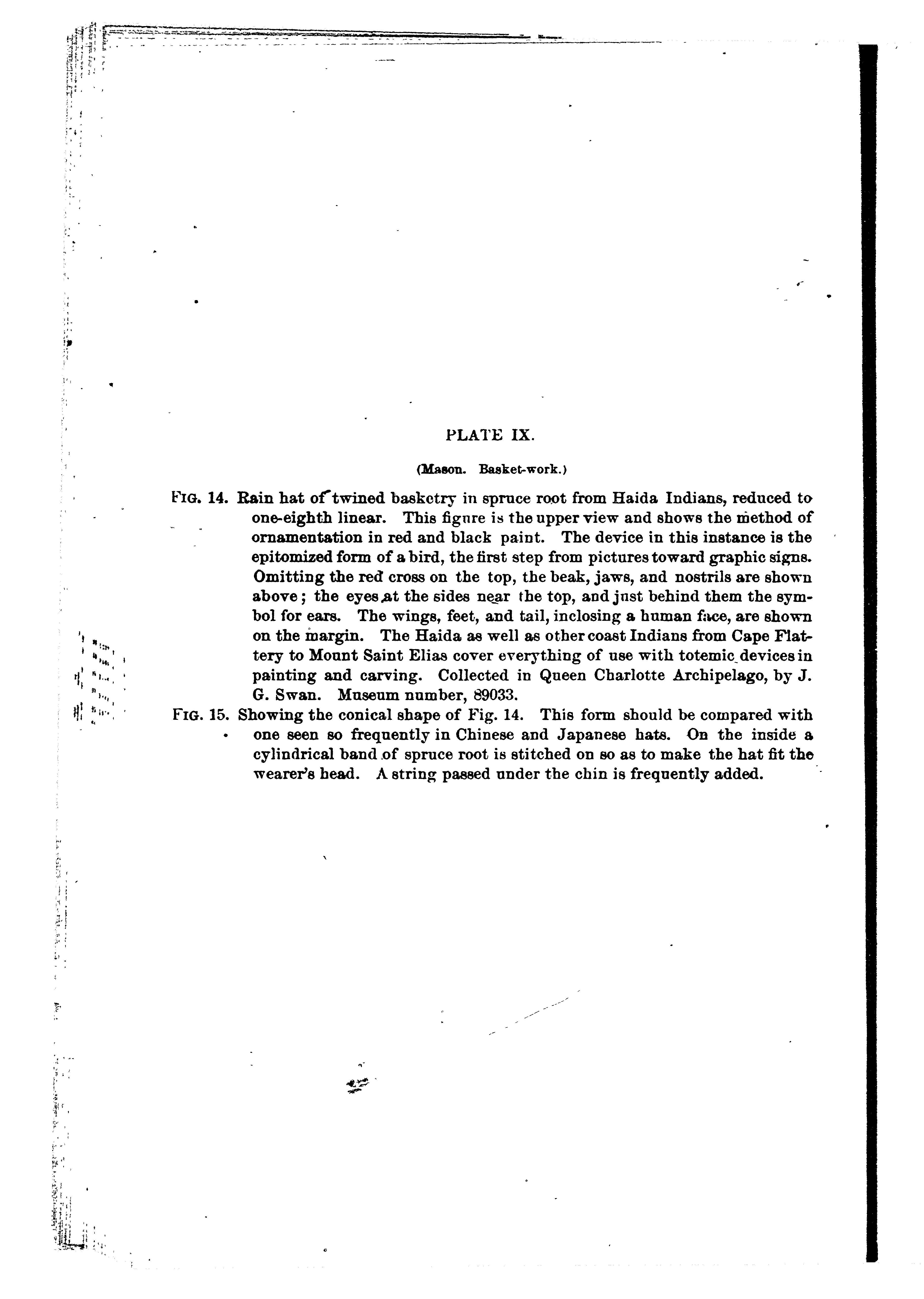 PLATE IX.

(Mason. Basket-work.)

FIG. 14. Rain hat of twined basketry in spruce root from Haida Indians, reduced to one-eighth linear. This figure is the upper view and shows the method of ornamentation in red and black paint. The device in this instance is the epitomized form of a bird, the first step from pictures toward graphic signs. Omitting the red cross on the top, the beak, jaws, and nostrils are shown above; the eyes at the sides near the top, and just behind them the symbol for ears. The wings, feet, and tail, inclosing a human face, are shown on the margin. The Haida as well as other coast Indians from Cape Flattery to Mount Saint Elias cover everything of use with totemic devices in painting and carving. Collected in Queen Charlotte Archipelago, by J. G. Swan. Museum number, 89033.

FIG. 15. Showing the conical shape of Fig. 14. This form should be compared with one seen so frequently in Chinese and Japanese hats. On the inside a cylindrical band of spruce root is stitched on so as to make the hat fit the wearer's head. A string passed under the chin is frequently added.